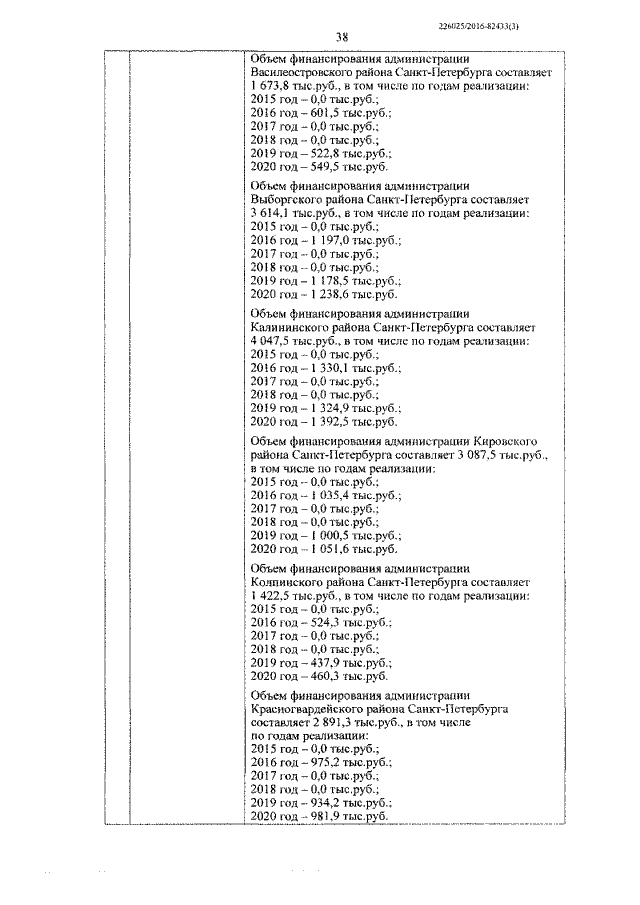 226025/2016-82433(3)

38

Объем финансирования администрации Василеостровского района Санкт-Петербурга составляет 1 673,8 тыс.руб., в том числе по годам реализации:
2015 год – 0,0 тыс.руб.;
2016 год – 601,5 тыс.руб.;
2017 год – 0,0 тыс.руб.;
2018 год – 0,0 тыс.руб.;
2019 год – 522,8 тыс.руб.;
2020 год – 549,5 тыс.руб.

Объем финансирования администрации Выборгского района Санкт-Петербурга составляет 3 614,1 тыс.руб., в том числе по годам реализации:
2015 год – 0,0 тыс.руб.;
2016 год – 1 197,0 тыс.руб.;
2017 год – 0,0 тыс.руб.;
2018 год – 0,0 тыс.руб.;
2019 год – 1 178,5 тыс.руб.;
2020 год – 1 238,6 тыс.руб.

Объем финансирования администрации Калининского района Санкт-Петербурга составляет 4 047,5 тыс.руб., в том числе по годам реализации:
2015 год – 0,0 тыс.руб.;
2016 год – 1 330,1 тыс.руб.;
2017 год – 0,0 тыс.руб.;
2018 год – 0,0 тыс.руб.;
2019 год – 1 324,9 тыс.руб.;
2020 год – 1 392,5 тыс.руб.

Объем финансирования администрации Кировского района Санкт-Петербурга составляет 3 087,5 тыс.руб., в том числе по годам реализации:
2015 год – 0,0 тыс.руб.;
2016 год – 1 035,4 тыс.руб.;
2017 год – 0,0 тыс.руб.;
2018 год – 0,0 тыс.руб.;
2019 год – 1 000,5 тыс.руб.;
2020 год – 1 051,6 тыс.руб.

Объем финансирования администрации Колпинского района Санкт-Петербурга составляет 1 422,5 тыс.руб., в том числе по годам реализации:
2015 год – 0,0 тыс.руб.;
2016 год – 524,3 тыс.руб.;
2017 год – 0,0 тыс.руб.;
2018 год – 0,0 тыс.руб.;
2019 год – 437,9 тыс.руб.;
2020 год – 460,3 тыс.руб.

Объем финансирования администрации Красногвардейского района Санкт-Петербурга составляет 2 891,3 тыс.руб., в том числе по годам реализации:
2015 год – 0,0 тыс.руб.;
2016 год – 975,2 тыс.руб.;
2017 год – 0,0 тыс.руб.;
2018 год – 0,0 тыс.руб.;
2019 год – 934,2 тыс.руб.;
2020 год – 981,9 тыс.руб.